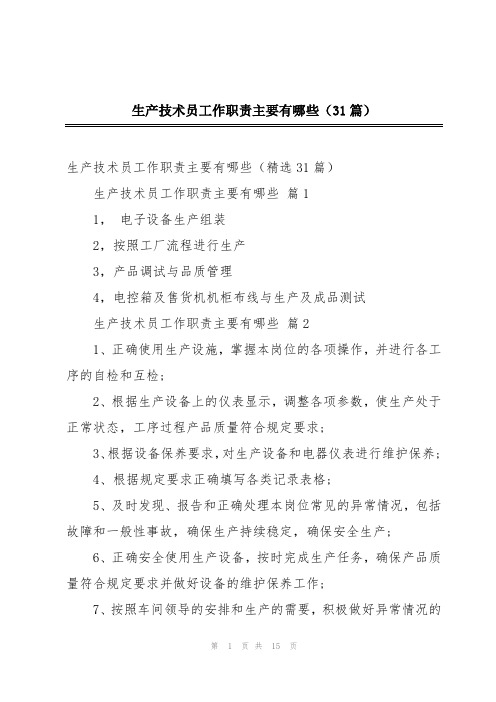 生产技术员工作职责主要有哪些（31篇）

生产技术员工作职责主要有哪些（精选31篇）

生产技术员工作职责主要有哪些 篇1

1， 电子设备生产组装

2，按照工厂流程进行生产

3，产品调试与品质管理

4，电控箱及售货机机柜布线与生产及成品测试

生产技术员工作职责主要有哪些 篇2

1、正确使用生产设施，掌握本岗位的各项操作，并进行各工序的自检和互检；

2、根据生产设备上的仪表显示，调整各项参数，使生产处于正常状态，工序过程产品质量符合规定要求；

3、根据设备保养要求，对生产设备和电器仪表进行维护保养；

4、根据规定要求正确填写各类记录表格；

5、及时发现、报告和正确处理本岗位常见的异常情况，包括故障和一般性事故，确保生产持续稳定，确保安全生产；

6、正确安全使用生产设备，按时完成生产任务，确保产品质量符合规定要求并做好设备的维护保养工作；

7、按照车间领导的安排和生产的需要，积极做好异常情况的

第 1 页 共 15 页